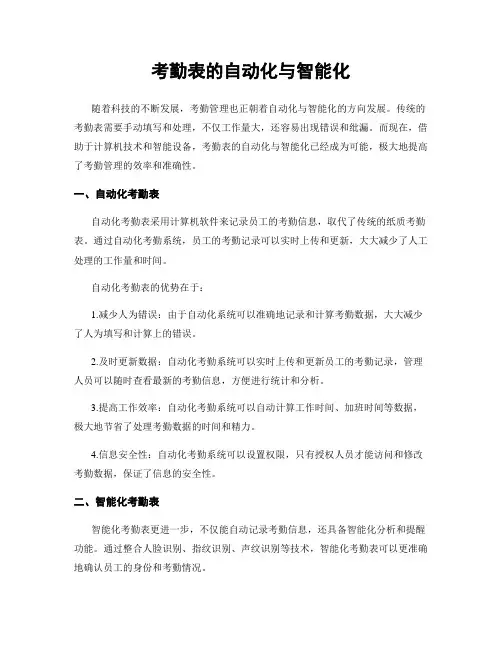 考勤表的自动化与智能化

随着科技的不断发展，考勤管理也正朝着自动化与智能化的方向发展。传统的考勤表需要手动填写和处理，不仅工作量大，还容易出现错误和纰漏。而现在，借助于计算机技术和智能设备，考勤表的自动化与智能化已经成为可能，极大地提高了考勤管理的效率和准确性。

一、自动化考勤表

自动化考勤表采用计算机软件来记录员工的考勤信息，取代了传统的纸质考勤表。通过自动化考勤系统，员工的考勤记录可以实时上传和更新，大大减少了人工处理的工作量和时间。

自动化考勤表的优势在于：

1.减少人为错误：由于自动化系统可以准确地记录和计算考勤数据，大大减少了人为填写和计算上的错误。

2.及时更新数据：自动化考勤系统可以实时上传和更新员工的考勤记录，管理人员可以随时查看最新的考勤信息，方便进行统计和分析。

3.提高工作效率：自动化考勤系统可以自动计算工作时间、加班时间等数据，极大地节省了处理考勤数据的时间和精力。

4.信息安全性：自动化考勤系统可以设置权限，只有授权人员才能访问和修改考勤数据，保证了信息的安全性。

二、智能化考勤表

智能化考勤表更进一步，不仅能自动记录考勤信息，还具备智能化分析和提醒功能。通过整合人脸识别、指纹识别、声纹识别等技术，智能化考勤表可以更准确地确认员工的身份和考勤情况。